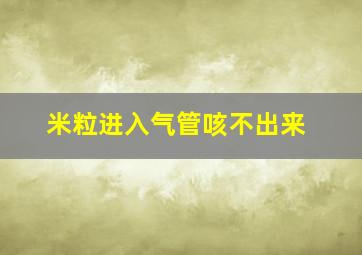 米粒进入气管咳不出来